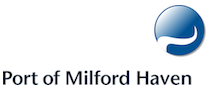 Port of Milford Haven